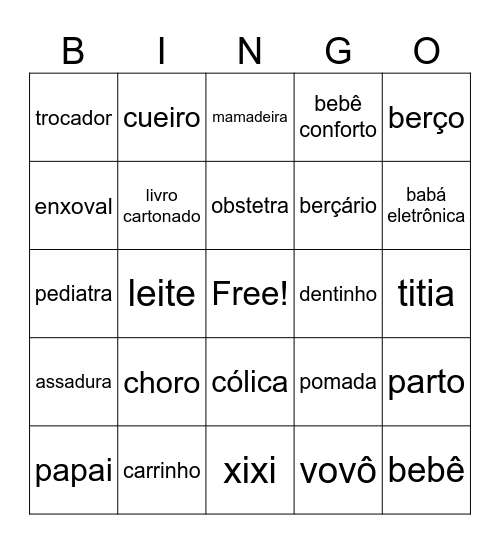 | B | I | N | G | O |
|---|---|---|---|---|
| trocador | cueiro | mamadeira | bebê conforto | berço |
| enxoval | livro cartonado | obstetra | berçário | babá eletrônica |
| pediatra | leite | Free! | dentinho | titia |
| assadura | choro | cólica | pomada | parto |
| papai | carrinho | xixi | vovô | bebê |